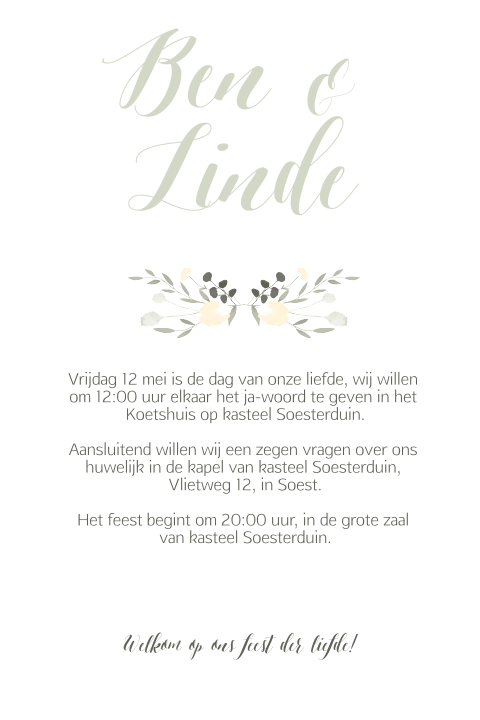 Ben & Linde

Vrijdag 12 mei is de dag van onze liefde, wij willen om 12:00 uur elkaar het ja-woord te geven in het Koetshuis op kasteel Soesterduin.

Aansluitend willen wij een zegen vragen over ons huwelijk in de kapel van kasteel Soesterduin, Vlietweg 12, in Soest.

Het feest begint om 20:00 uur, in de grote zaal van kasteel Soesterduin.

Welkom op ons feest der liefde!